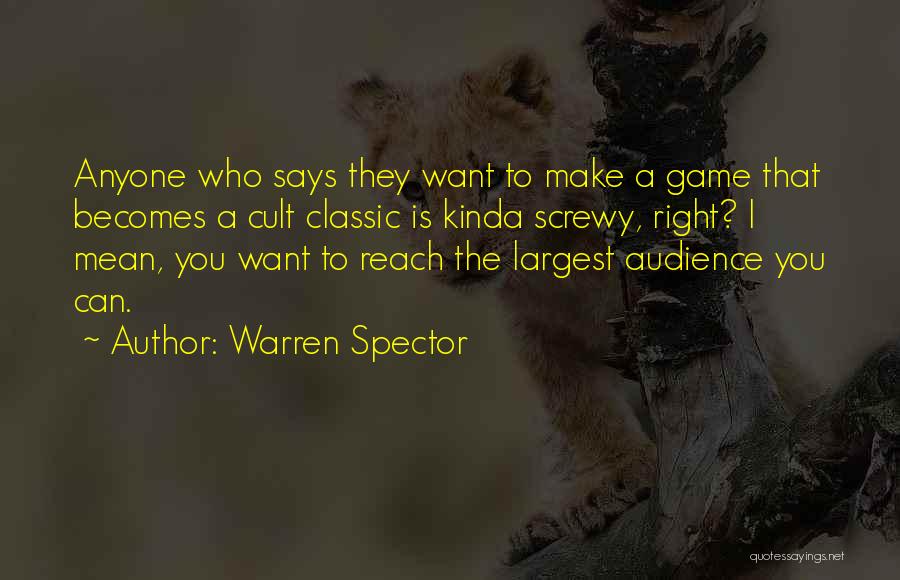 Anyone who says they want to make a game that becomes a cult classic is kinda screwy, right? I mean, you want to reach the largest audience you can.
~ Author: Warren Spector

quotessayings.net